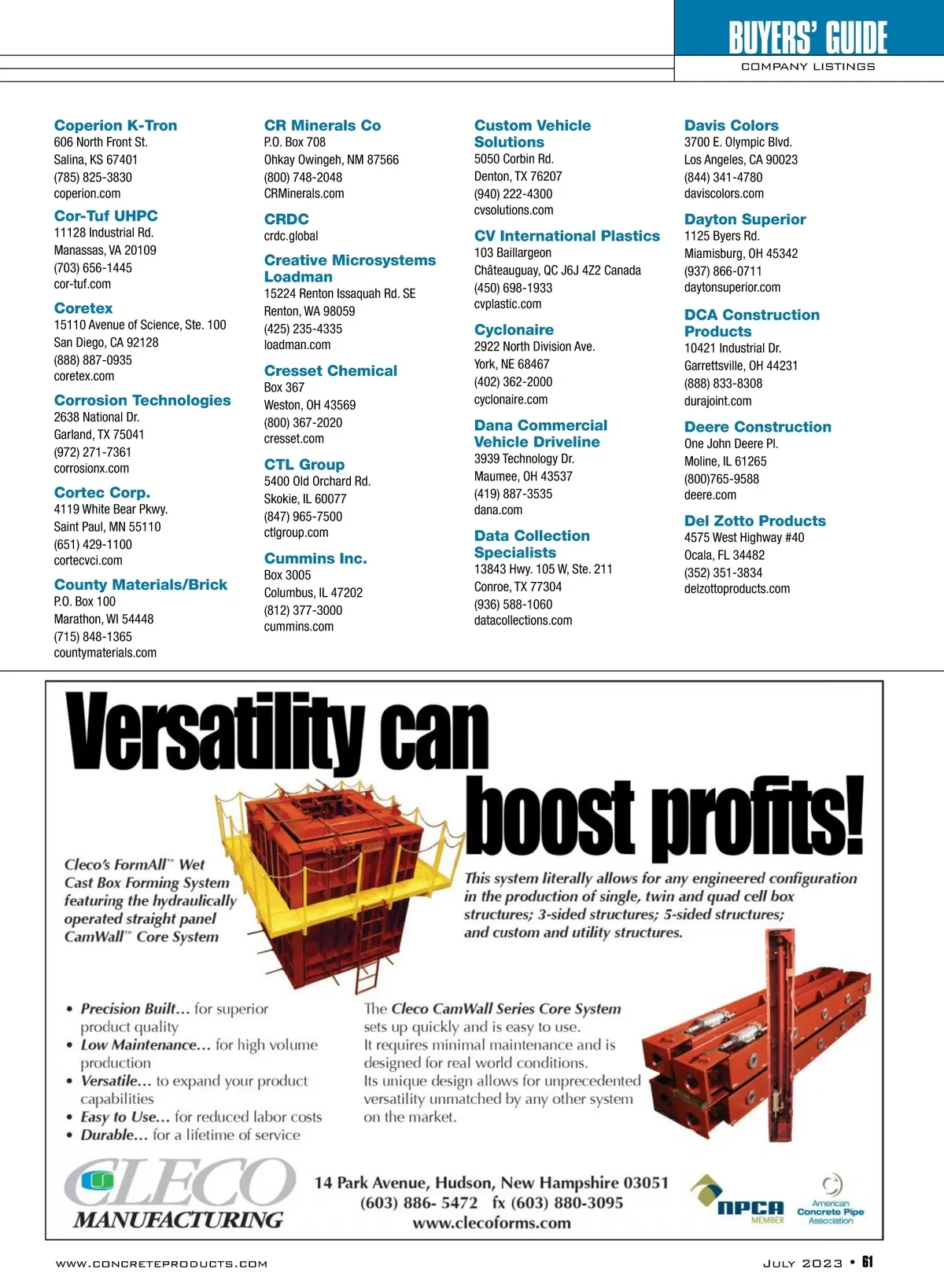 BUYERS' GUIDE
COMPANY LISTINGS

Coperion K-Tron
606 North Front St.
Salina, KS 67401
(785) 825-3830
coperion.com

Cor-Tuf UHPC
11128 Industrial Rd.
Manassas, VA 20109
(703) 656-1445
cor-tuf.com

Coretex
15110 Avenue of Science, Ste. 100
San Diego, CA 92128
(888) 887-0935
coretex.com

Corrosion Technologies
2638 National Dr.
Garland, TX 75041
(972) 271-7361
corrosionx.com

Cortec Corp.
4119 White Bear Pkwy.
Saint Paul, MN 55110
(651) 429-1100
cortecvci.com

County Materials/Brick
P.O. Box 100
Marathon, WI 54448
(715) 848-1365
countymaterials.com

CR Minerals Co
P.O. Box 708
Ohkay Owingeh, NM 87566
(800) 748-2048
CRMinerals.com

CRDC
crdc.global

Creative Microsystems Loadman
15224 Renton Issaquah Rd. SE
Renton, WA 98059
(425) 235-4335
loadman.com

Cresset Chemical
Box 367
Weston, OH 43569
(800) 367-2020
cresset.com

CTL Group
5400 Old Orchard Rd.
Skokie, IL 60077
(847) 965-7500
ctlgroup.com

Cummins Inc.
Box 3005
Columbus, IL 47202
(812) 377-3000
cummins.com

Custom Vehicle Solutions
5050 Corbin Rd.
Denton, TX 76207
(940) 222-4300
cvsolutions.com

CV International Plastics
103 Baillargeon
Châteauguay, QC J6J 4Z2 Canada
(450) 698-1933
cvplastic.com

Cyclonaire
2922 North Division Ave.
York, NE 68467
(402) 362-2000
cyclonaire.com

Dana Commercial Vehicle Driveline
3939 Technology Dr.
Maumee, OH 43537
(419) 887-3535
dana.com

Data Collection Specialists
13843 Hwy. 105 W, Ste. 211
Conroe, TX 77304
(936) 588-1060
datacollections.com

Davis Colors
3700 E. Olympic Blvd.
Los Angeles, CA 90023
(844) 341-4780
daviscolors.com

Dayton Superior
1125 Byers Rd.
Miamisburg, OH 45342
(937) 866-0711
daytonsuperior.com

DCA Construction Products
10421 Industrial Dr.
Garrettsville, OH 44231
(888) 833-8308
durajoint.com

Deere Construction
One John Deere Pl.
Moline, IL 61265
(800)765-9588
deere.com

Del Zotto Products
4575 West Highway #40
Ocala, FL 34482
(352) 351-3834
delzottoproducts.com

Versatility can boost profits!

Cleco's FormAll™ Wet Cast Box Forming System featuring the hydraulically operated straight panel CamWall™ Core System

This system literally allows for any engineered configuration in the production of single, twin and quad cell box structures; 3-sided structures; 5-sided structures; and custom and utility structures.

• Precision Built… for superior product quality
• Low Maintenance… for high volume production
• Versatile… to expand your product capabilities
• Easy to Use… for reduced labor costs
• Durable… for a lifetime of service

The Cleco CamWall Series Core System sets up quickly and is easy to use. It requires minimal maintenance and is designed for real world conditions. Its unique design allows for unprecedented versatility unmatched by any other system on the market.

CLECO MANUFACTURING
14 Park Avenue, Hudson, New Hampshire 03051
(603) 886- 5472 fx (603) 880-3095
www.clecoforms.com

NPCA MEMBER
American Concrete Pipe Association

WWW.CONCRETEPRODUCTS.COM
JULY 2023 • 61